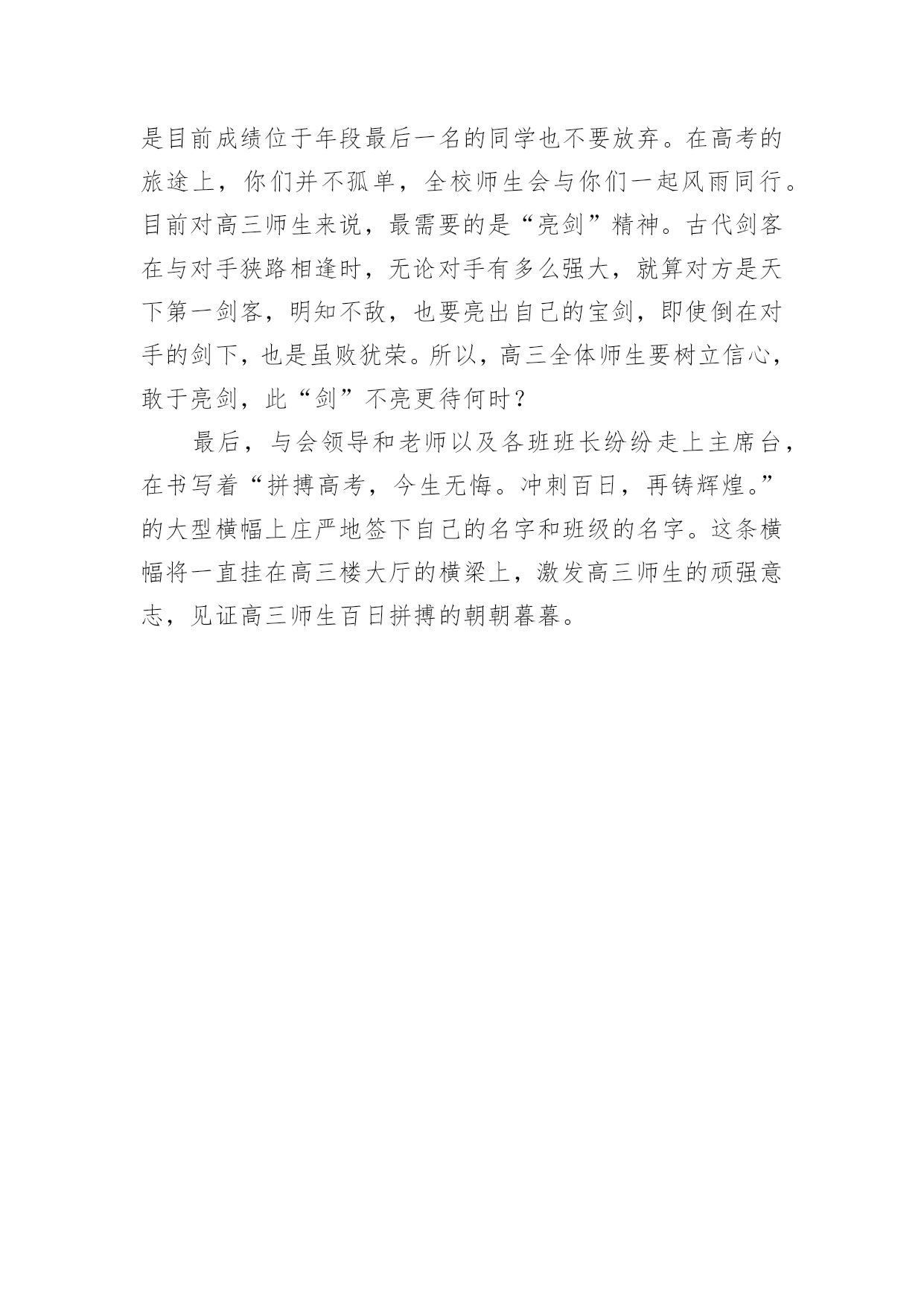 是目前成绩位于年段最后一名的同学也不要放弃。在高考的旅途上，你们并不孤单，全校师生会与你们一起风雨同行。目前对高三师生来说，最需要的是“亮剑”精神。古代剑客在与对手狭路相逢时，无论对手有多么强大，就算对方是天下第一剑客，明知不敌，也要亮出自己的宝剑，即使倒在对手的剑下，也是虽败犹荣。所以，高三全体师生要树立信心，敢于亮剑，此“剑”不亮更待何时？

最后，与会领导和老师以及各班班长纷纷走上主席台，在书写着“拼搏高考，今生无悔。冲刺百日，再铸辉煌。”的大型横幅上庄严地签下自己的名字和班级的名字。这条横幅将一直挂在高三楼大厅的横梁上，激发高三师生的顽强意志，见证高三师生百日拼搏的朝朝暮暮。